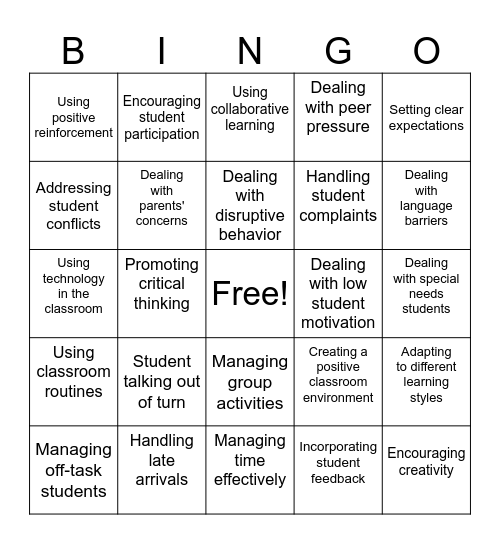 | B | I | N | G | O |
|---|---|---|---|---|
| Using positive reinforcement | Encouraging student participation | Using collaborative learning | Dealing with peer pressure | Setting clear expectations |
| Addressing student conflicts | Dealing with parents' concerns | Dealing with disruptive behavior | Handling student complaints | Dealing with language barriers |
| Using technology in the classroom | Promoting critical thinking | Free! | Dealing with low student motivation | Dealing with special needs students |
| Using classroom routines | Student talking out of turn | Managing group activities | Creating a positive classroom environment | Adapting to different learning styles |
| Managing off-task students | Handling late arrivals | Managing time effectively | Incorporating student feedback | Encouraging creativity |